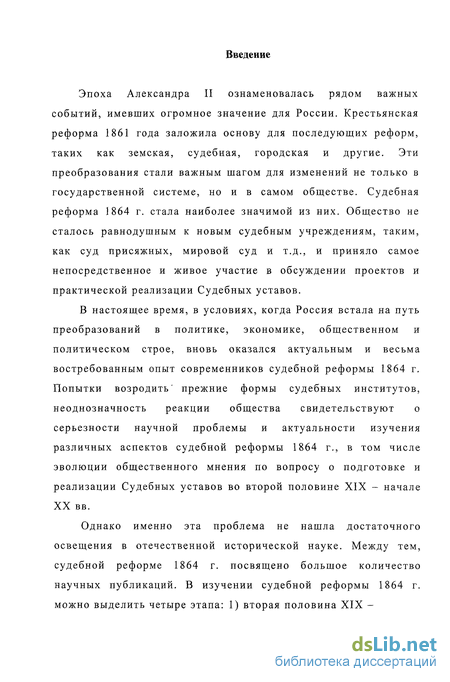 Введение

Эпоха Александра II ознаменовалась рядом важных событий, имевших огромное значение для России. Крестьянская реформа 1861 года заложила основу для последующих реформ, таких как земская, судебная, городская и другие. Эти преобразования стали важным шагом для изменений не только в государственной системе, но и в самом обществе. Судебная реформа 1864 г. стала наиболее значимой из них. Общество не сталось равнодушным к новым судебным учреждениям, таким, как суд присяжных, мировой суд и т.д., и приняло самое непосредственное и живое участие в обсуждении проектов и практической реализации Судебных уставов.

В настоящее время, в условиях, когда Россия встала на путь преобразований в политике, экономике, общественном и политическом строе, вновь оказался актуальным и весьма востребованным опыт современников судебной реформы 1864 г. Попытки возродить прежние формы судебных институтов, неоднозначность реакции общества свидетельствуют о серьезности научной проблемы и актуальности изучения различных аспектов судебной реформы 1864 г., в том числе эволюции общественного мнения по вопросу о подготовке и реализации Судебных уставов во второй половине XIX – начале XX вв.

Однако именно эта проблема не нашла достаточного освещения в отечественной исторической науке. Между тем, судебной реформе 1864 г. посвящено большое количество научных публикаций. В изучении судебной реформы 1864 г. можно выделить четыре этапа: 1) вторая половина XIX –

dsLib.net
библиотека диссертаций